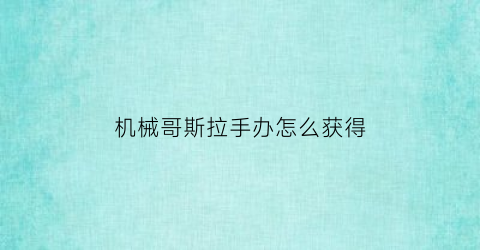 机械哥斯拉手办怎么获得